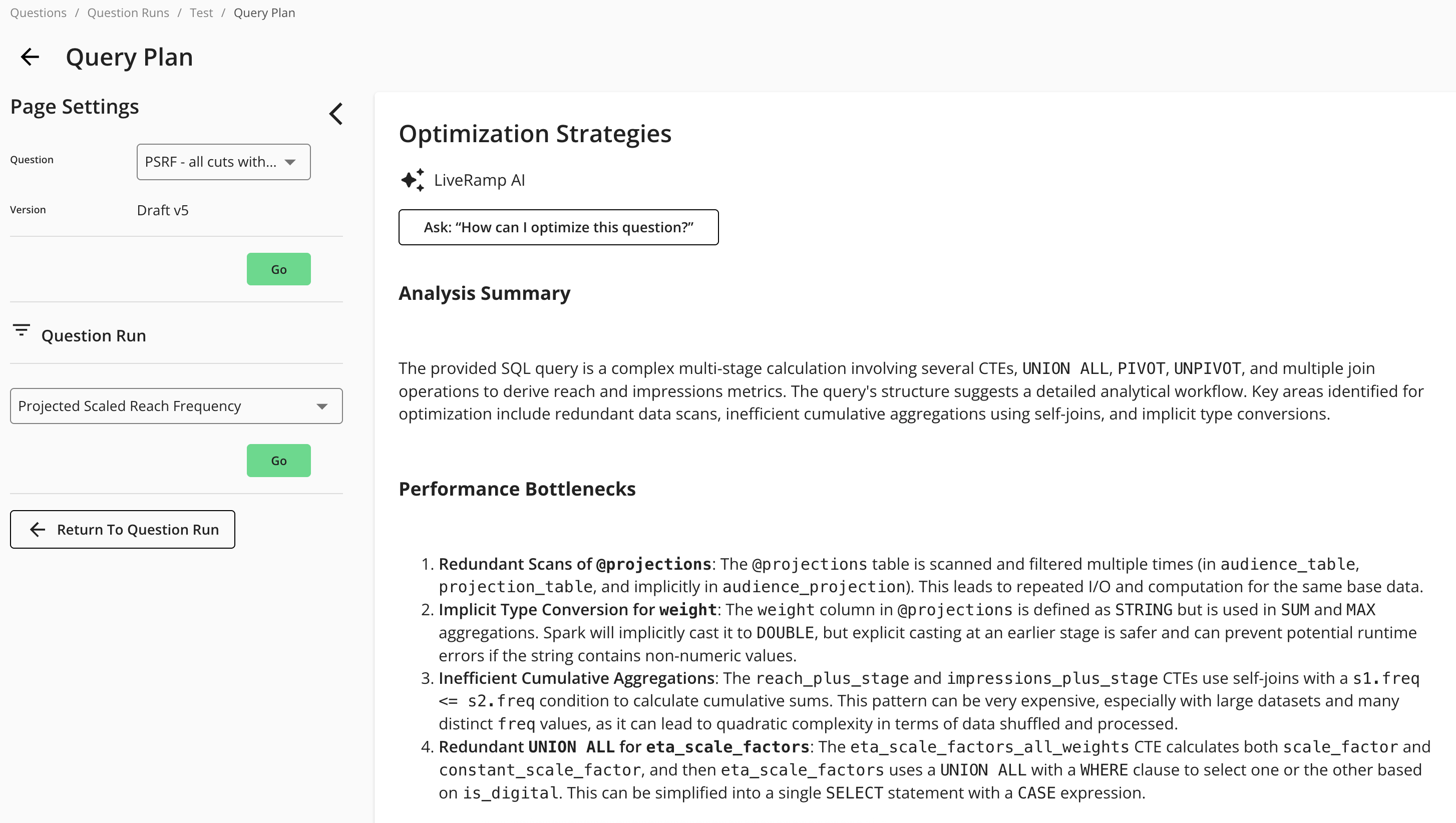 Questions / Question Runs / Test / Query Plan

Query Plan

Page Settings

Question PSRF - all cuts with...

Version Draft v5

Go

Question Run

Projected Scaled Reach Frequency

Go

Return To Question Run

Optimization Strategies

LiveRamp AI

Ask: “How can I optimize this question?”

Analysis Summary

The provided SQL query is a complex multi-stage calculation involving several CTEs, UNION ALL, PIVOT, UNPIVOT, and multiple join operations to derive reach and impressions metrics. The query's structure suggests a detailed analytical workflow. Key areas identified for optimization include redundant data scans, inefficient cumulative aggregations using self-joins, and implicit type conversions.

Performance Bottlenecks

1. Redundant Scans of @projections: The @projections table is scanned and filtered multiple times (in audience_table, projection_table, and implicitly in audience_projection). This leads to repeated I/O and computation for the same base data.
2. Implicit Type Conversion for weight: The weight column in @projections is defined as STRING but is used in SUM and MAX aggregations. Spark will implicitly cast it to DOUBLE, but explicit casting at an earlier stage is safer and can prevent potential runtime errors if the string contains non-numeric values.
3. Inefficient Cumulative Aggregations: The reach_plus_stage and impressions_plus_stage CTEs use self-joins with a s1.freq <= s2.freq condition to calculate cumulative sums. This pattern can be very expensive, especially with large datasets and many distinct freq values, as it can lead to quadratic complexity in terms of data shuffled and processed.
4. Redundant UNION ALL for eta_scale_factors: The eta_scale_factors_all_weights CTE calculates both scale_factor and constant_scale_factor, and then eta_scale_factors uses a UNION ALL with a WHERE clause to select one or the other based on is_digital. This can be simplified into a single SELECT statement with a CASE expression.